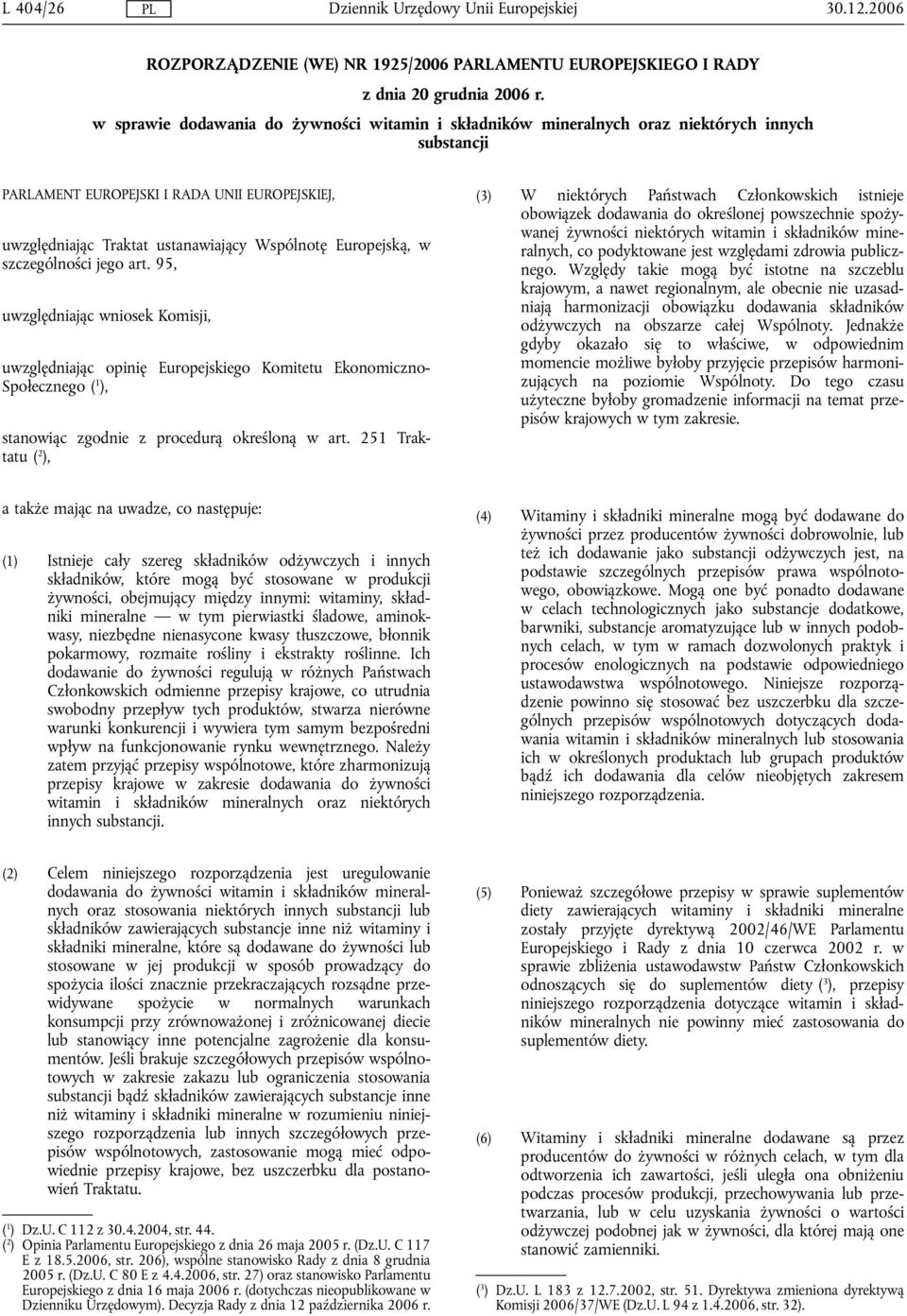 L 404/26 PL Dziennik Urzędowy Unii Europejskiej 30.12.2006

ROZPORZĄDZENIE (WE) NR 1925/2006 PARLAMENTU EUROPEJSKIEGO I RADY

z dnia 20 grudnia 2006 r.

w sprawie dodawania do żywności witamin i składników mineralnych oraz niektórych innych substancji

PARLAMENT EUROPEJSKI I RADA UNII EUROPEJSKIEJ,

uwzględniając Traktat ustanawiający Wspólnotę Europejską, w szczególności jego art. 95,

uwzględniając wniosek Komisji,

uwzględniając opinię Europejskiego Komitetu Ekonomiczno-Społecznego ($^1$),

stanowiąc zgodnie z procedurą określoną w art. 251 Traktatu ($^2$),

a także mając na uwadze, co następuje:

(1) Istnieje cały szereg składników odżywczych i innych składników, które mogą być stosowane w produkcji żywności, obejmujący między innymi: witaminy, składniki mineralne — w tym pierwiastki śladowe, aminokwasy, niezbędne nienasycone kwasy tłuszczowe, błonnik pokarmowy, rozmaite rośliny i ekstrakty roślinne. Ich dodawanie do żywności regulują w różnych Państwach Członkowskich odmienne przepisy krajowe, co utrudnia swobodny przepływ tych produktów, stwarza nierówne warunki konkurencji i wywiera tym samym bezpośredni wpływ na funkcjonowanie rynku wewnętrznego. Należy zatem przyjąć przepisy wspólnotowe, które zharmonizują przepisy krajowe w zakresie dodawania do żywności witamin i składników mineralnych oraz niektórych innych substancji.

(2) Celem niniejszego rozporządzenia jest uregulowanie dodawania do żywności witamin i składników mineralnych oraz stosowania niektórych innych substancji lub składników zawierających substancje inne niż witaminy i składniki mineralne, które są dodawane do żywności lub stosowane w jej produkcji w sposób prowadzący do spożycia ilości znacznie przekraczających rozsądne przewidywane spożycie w normalnych warunkach konsumpcji przy zrównoważonej i zróżnicowanej diecie lub stanowiący inne potencjalne zagrożenie dla konsumentów. Jeśli brakuje szczegółowych przepisów wspólnotowych w zakresie zakazu lub ograniczenia stosowania substancji bądź składników zawierających substancje inne niż witaminy i składniki mineralne w rozumieniu niniejszego rozporządzenia lub innych szczegółowych przepisów wspólnotowych, zastosowanie mogą mieć odpowiednie przepisy krajowe, bez uszczerbku dla postanowień Traktatu.

($^1$) Dz.U. C 112 z 30.4.2004, str. 44.
($^2$) Opinia Parlamentu Europejskiego z dnia 26 maja 2005 r. (Dz.U. C 117 E z 18.5.2006, str. 206), wspólne stanowisko Rady z dnia 8 grudnia 2005 r. (Dz.U. C 80 E z 4.4.2006, str. 27) oraz stanowisko Parlamentu Europejskiego z dnia 16 maja 2006 r. (dotychczas nieopublikowane w Dzienniku Urzędowym). Decyzja Rady z dnia 12 października 2006 r.

(3) W niektórych Państwach Członkowskich istnieje obowiązek dodawania do określonej powszechnie spożywanej żywności niektórych witamin i składników mineralnych, co podyktowane jest względami zdrowia publicznego. Względy takie mogą być istotne na szczeblu krajowym, a nawet regionalnym, ale obecnie nie uzasadniają harmonizacji obowiązku dodawania składników odżywczych na obszarze całej Wspólnoty. Jednakże gdyby okazało się to właściwe, w odpowiednim momencie możliwe byłoby przyjęcie przepisów harmonizujących na poziomie Wspólnoty. Do tego czasu użyteczne byłoby gromadzenie informacji na temat przepisów krajowych w tym zakresie.

(4) Witaminy i składniki mineralne mogą być dodawane do żywności przez producentów żywności dobrowolnie, lub też ich dodawanie jako substancji odżywczych jest, na podstawie szczególnych przepisów prawa wspólnotowego, obowiązkowe. Mogą one być ponadto dodawane w celach technologicznych jako substancje dodatkowe, barwniki, substancje aromatyzujące lub w innych podobnych celach, w tym w ramach dozwolonych praktyk i procesów enologicznych na podstawie odpowiedniego ustawodawstwa wspólnotowego. Niniejsze rozporządzenie powinno się stosować bez uszczerbku dla szczególnych przepisów wspólnotowych dotyczących dodawania witamin i składników mineralnych lub stosowania ich w określonych produktach lub grupach produktów bądź ich dodawania dla celów nieobjętych zakresem niniejszego rozporządzenia.

(5) Ponieważ szczegółowe przepisy w sprawie suplementów diety zawierających witaminy i składniki mineralne zostały przyjęte dyrektywą 2002/46/WE Parlamentu Europejskiego i Rady z dnia 10 czerwca 2002 r. w sprawie zbliżenia ustawodawstw Państw Członkowskich odnoszących się do suplementów diety ($^3$), przepisy niniejszego rozporządzenia dotyczące witamin i składników mineralnych nie powinny mieć zastosowania do suplementów diety.

(6) Witaminy i składniki mineralne dodawane są przez producentów do żywności w różnych celach, w tym dla odtworzenia ich zawartości, jeśli uległa ona obniżeniu podczas procesów produkcji, przechowywania lub przetwarzania, lub w celu uzyskania żywności o wartości odżywczej podobnej jak w żywności, dla której mają one stanowić zamienniki.

($^3$) Dz.U. L 183 z 12.7.2002, str. 51. Dyrektywa zmieniona dyrektywą Komisji 2006/37/WE (Dz.U. L 94 z 1.4.2006, str. 32).